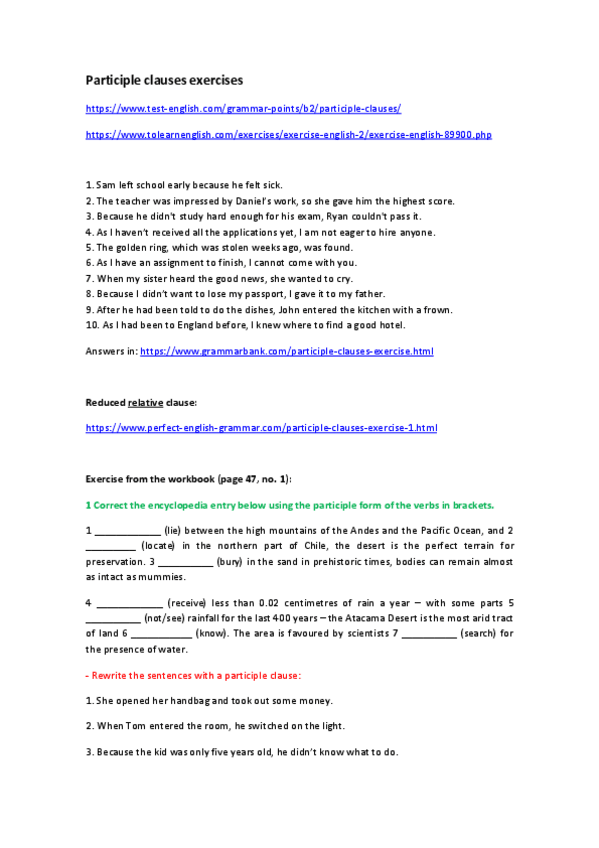 Participle clauses exercises

https://www.test-english.com/grammar-points/b2/participle-clauses/

https://www.tolearnenglish.com/exercises/exercise-english-2/exercise-english-89900.php

1. Sam left school early because he felt sick.
2. The teacher was impressed by Daniel's work, so she gave him the highest score.
3. Because he didn't study hard enough for his exam, Ryan couldn't pass it.
4. As I haven't received all the applications yet, I am not eager to hire anyone.
5. The golden ring, which was stolen weeks ago, was found.
6. As I have an assignment to finish, I cannot come with you.
7. When my sister heard the good news, she wanted to cry.
8. Because I didn't want to lose my passport, I gave it to my father.
9. After he had been told to do the dishes, John entered the kitchen with a frown.
10. As I had been to England before, I knew where to find a good hotel.

Answers in: https://www.grammarbank.com/participle-clauses-exercise.html

Reduced relative clause:

https://www.perfect-english-grammar.com/participle-clauses-exercise-1.html

Exercise from the workbook (page 47, no. 1):

1 Correct the encyclopedia entry below using the participle form of the verbs in brackets.

1 ____________ (lie) between the high mountains of the Andes and the Pacific Ocean, and 2 _________ (locate) in the northern part of Chile, the desert is the perfect terrain for preservation. 3 __________ (bury) in the sand in prehistoric times, bodies can remain almost as intact as mummies.

4 ____________ (receive) less than 0.02 centimetres of rain a year – with some parts 5 __________ (not/see) rainfall for the last 400 years – the Atacama Desert is the most arid tract of land 6 ___________ (know). The area is favoured by scientists 7 __________ (search) for the presence of water.

- Rewrite the sentences with a participle clause:

1. She opened her handbag and took out some money.

2. When Tom entered the room, he switched on the light.

3. Because the kid was only five years old, he didn't know what to do.